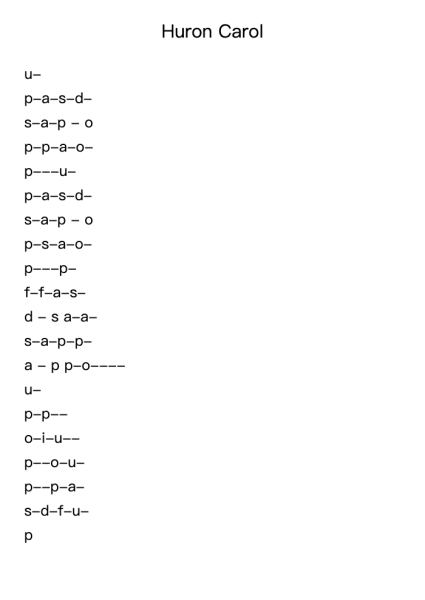 Huron Carol

u–

p–a–s–d–

s–a–p – o

p–p–a–o–

p–––u–

p–a–s–d–

s–a–p – o

p–s–a–o–

p–––p–

f–f–a–s–

d – s a–a–

s–a–p–p–

a – p p–o––––

u–

p–p––

o–i–u––

p––o–u–

p––p–a–

s–d–f–u–

p